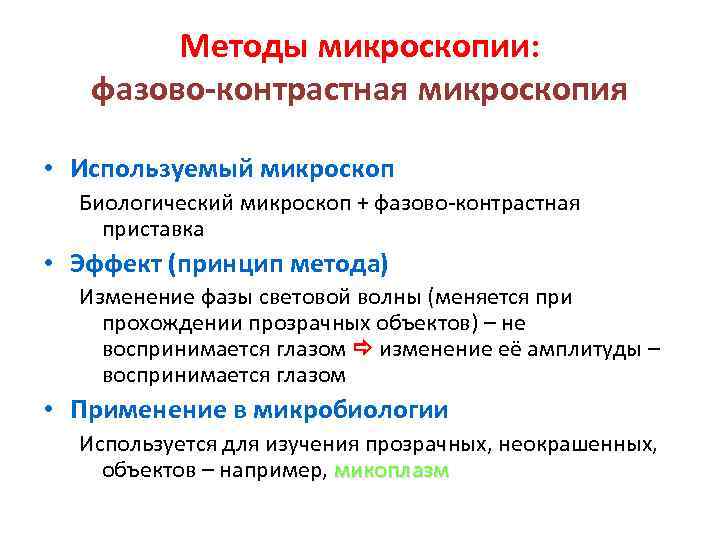 Методы микроскопии:
фазово-контрастная микроскопия

• Используемый микроскоп

Биологический микроскоп + фазово-контрастная приставка

• Эффект (принцип метода)

Изменение фазы световой волны (меняется при прохождении прозрачных объектов) – не воспринимается глазом ⇨ изменение её амплитуды – воспринимается глазом

• Применение в микробиологии

Используется для изучения прозрачных, неокрашенных, объектов – например, микоплазм